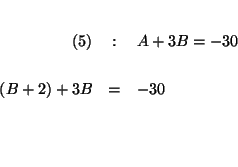 $(5) \quad : \quad A + 3B = -30$

$(B + 2) + 3B \quad = \quad -30$